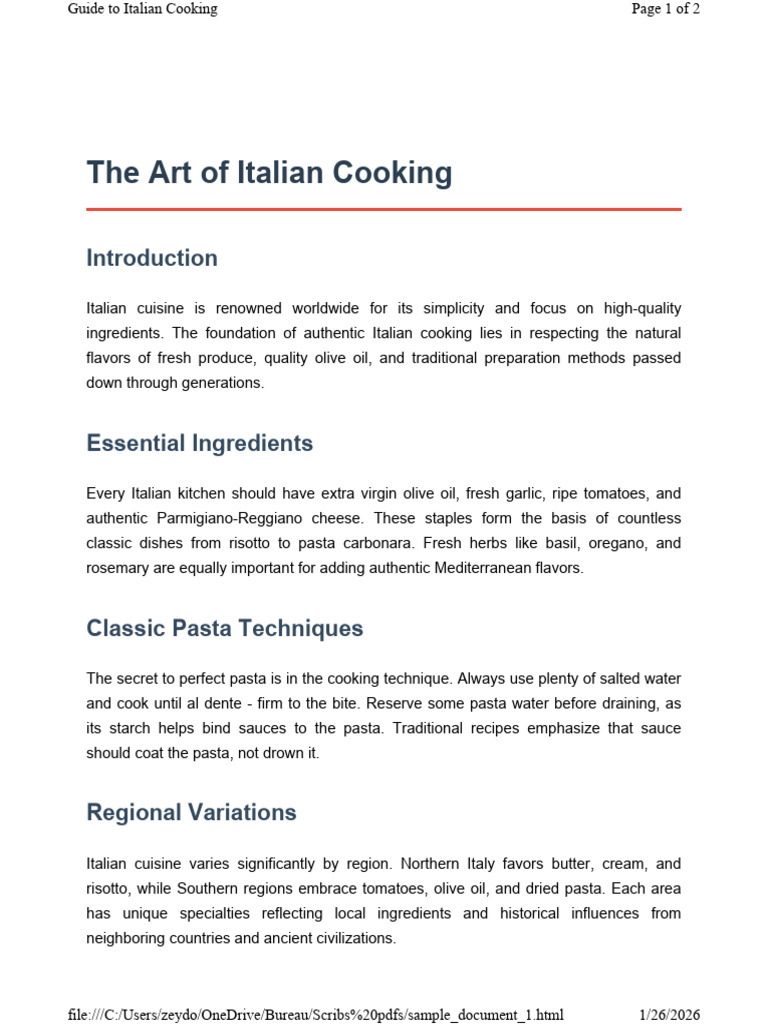 Guide to Italian Cooking Page 1 of 2

The Art of Italian Cooking

Introduction

Italian cuisine is renowned worldwide for its simplicity and focus on high-quality ingredients. The foundation of authentic Italian cooking lies in respecting the natural flavors of fresh produce, quality olive oil, and traditional preparation methods passed down through generations.

Essential Ingredients

Every Italian kitchen should have extra virgin olive oil, fresh garlic, ripe tomatoes, and authentic Parmigiano-Reggiano cheese. These staples form the basis of countless classic dishes from risotto to pasta carbonara. Fresh herbs like basil, oregano, and rosemary are equally important for adding authentic Mediterranean flavors.

Classic Pasta Techniques

The secret to perfect pasta is in the cooking technique. Always use plenty of salted water and cook until al dente - firm to the bite. Reserve some pasta water before draining, as its starch helps bind sauces to the pasta. Traditional recipes emphasize that sauce should coat the pasta, not drown it.

Regional Variations

Italian cuisine varies significantly by region. Northern Italy favors butter, cream, and risotto, while Southern regions embrace tomatoes, olive oil, and dried pasta. Each area has unique specialties reflecting local ingredients and historical influences from neighboring countries and ancient civilizations.

file:///C:/Users/zeydo/OneDrive/Bureau/Scribs%20pdfs/sample_document_1.html 1/26/2026